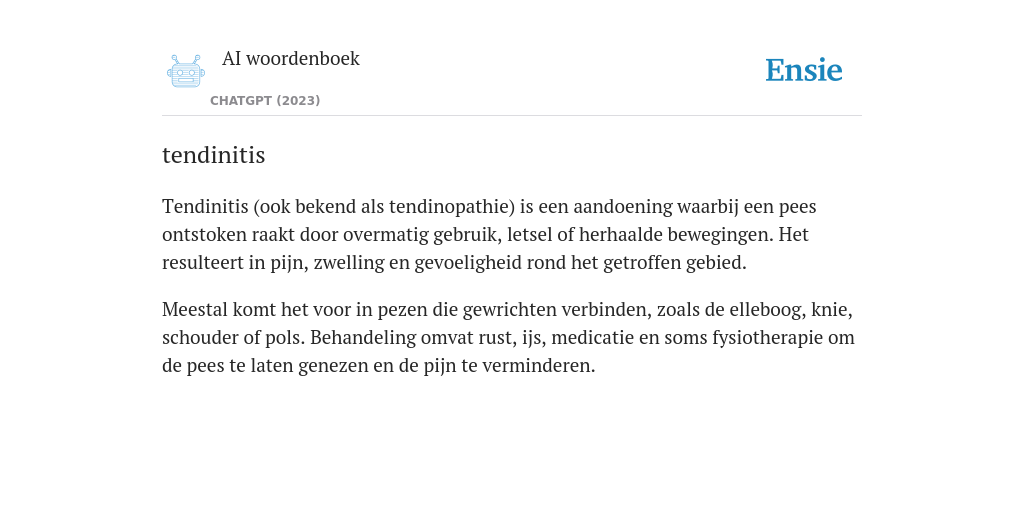 AI woordenboek

CHATGPT (2023)

Ensie

tendinitis

Tendinitis (ook bekend als tendinopathie) is een aandoening waarbij een pees ontstoken raakt door overmatig gebruik, letsel of herhaalde bewegingen. Het resulteert in pijn, zwelling en gevoeligheid rond het getroffen gebied.

Meestal komt het voor in pezen die gewrichten verbinden, zoals de elleboog, knie, schouder of pols. Behandeling omvat rust, ijs, medicatie en soms fysiotherapie om de pees te laten genezen en de pijn te verminderen.